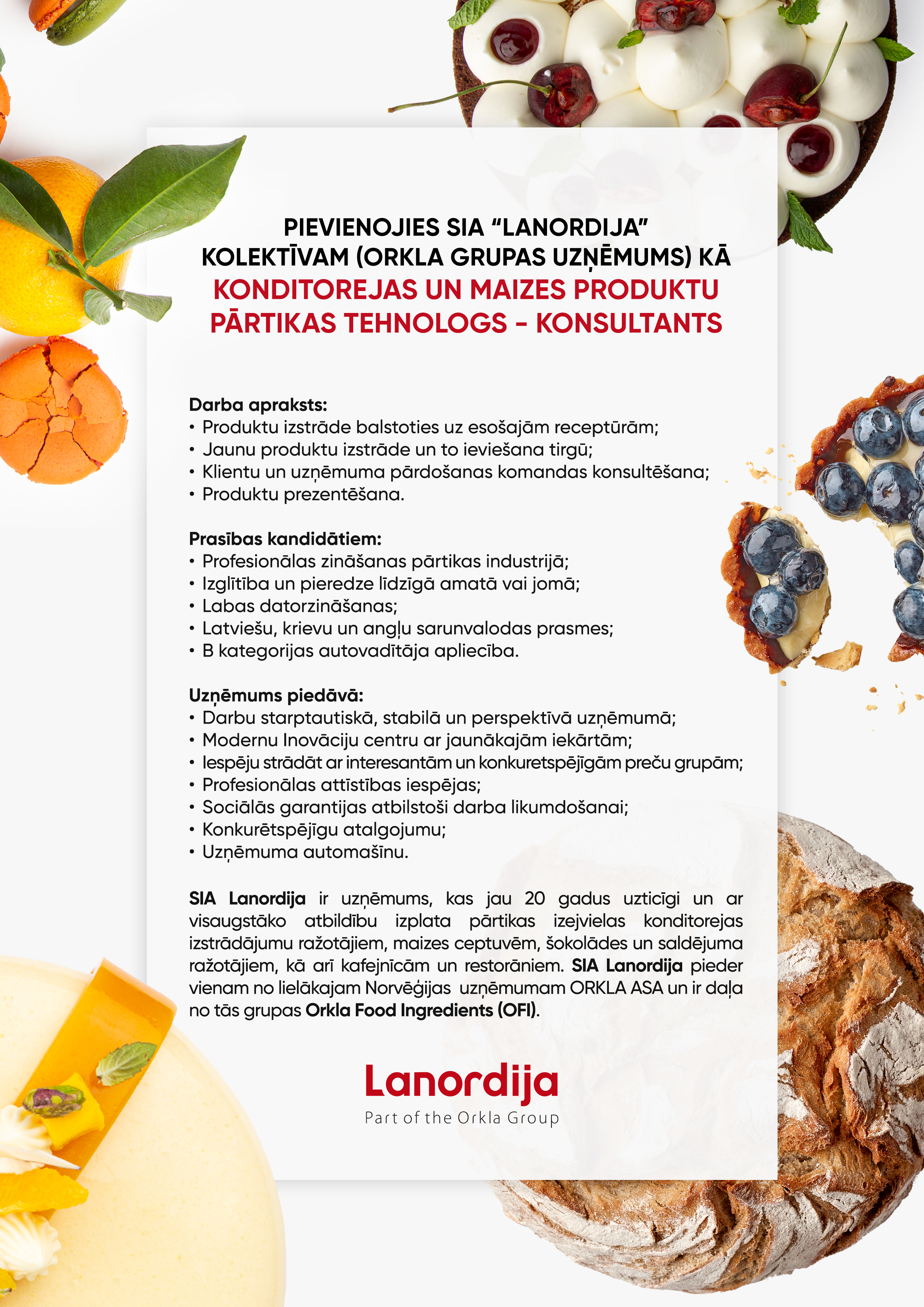 PIEVIENOJIES SIA “LANORDIJA” KOLEKTĪVAM (ORKLA GRUPAS UZŅĒMUMS) KĀ KONDITOREJAS UN MAIZES PRODUKTU PĀRTIKAS TEHNOLOGS - KONSULTANTS

Darba apraksts:
• Produktu izstrāde balstoties uz esošajām receptūrām;
• Jaunu produktu izstrāde un to ieviešana tirgū;
• Klientu un uzņēmuma pārdošanas komandas konsultēšana;
• Produktu prezentēšana.

Prasības kandidātiem:
• Profesionālas zināšanas pārtikas industrijā;
• Izglītība un pieredze līdzīgā amatā vai jomā;
• Labas datorzināšanas;
• Latviešu, krievu un angļu sarunvalodas prasmes;
• B kategorijas autovadītāja apliecība.

Uzņēmums piedāvā:
• Darbu starptautiskā, stabilā un perspektīvā uzņēmumā;
• Modernu Inovāciju centru ar jaunākajām iekārtām;
• Iespēju strādāt ar interesantām un konkuretspējīgām preču grupām;
• Profesionālas attīstības iespējas;
• Sociālās garantijas atbilstoši darba likumdošanai;
• Konkurētspējīgu atalgojumu;
• Uzņēmuma automašīnu.

SIA Lanordija ir uzņēmums, kas jau 20 gadus uzticīgi un ar visaugstāko atbildību izplata pārtikas izejvielas konditorejas izstrādājumu ražotājiem, maizes ceptuvēm, šokolādes un saldējuma ražotājiem, kā arī kafejnīcām un restorāniem. SIA Lanordija pieder vienam no lielākajam Norvēģijas uzņēmumam ORKLA ASA un ir daļa no tās grupas Orkla Food Ingredients (OFI).

Lanordija
Part of the Orkla Group